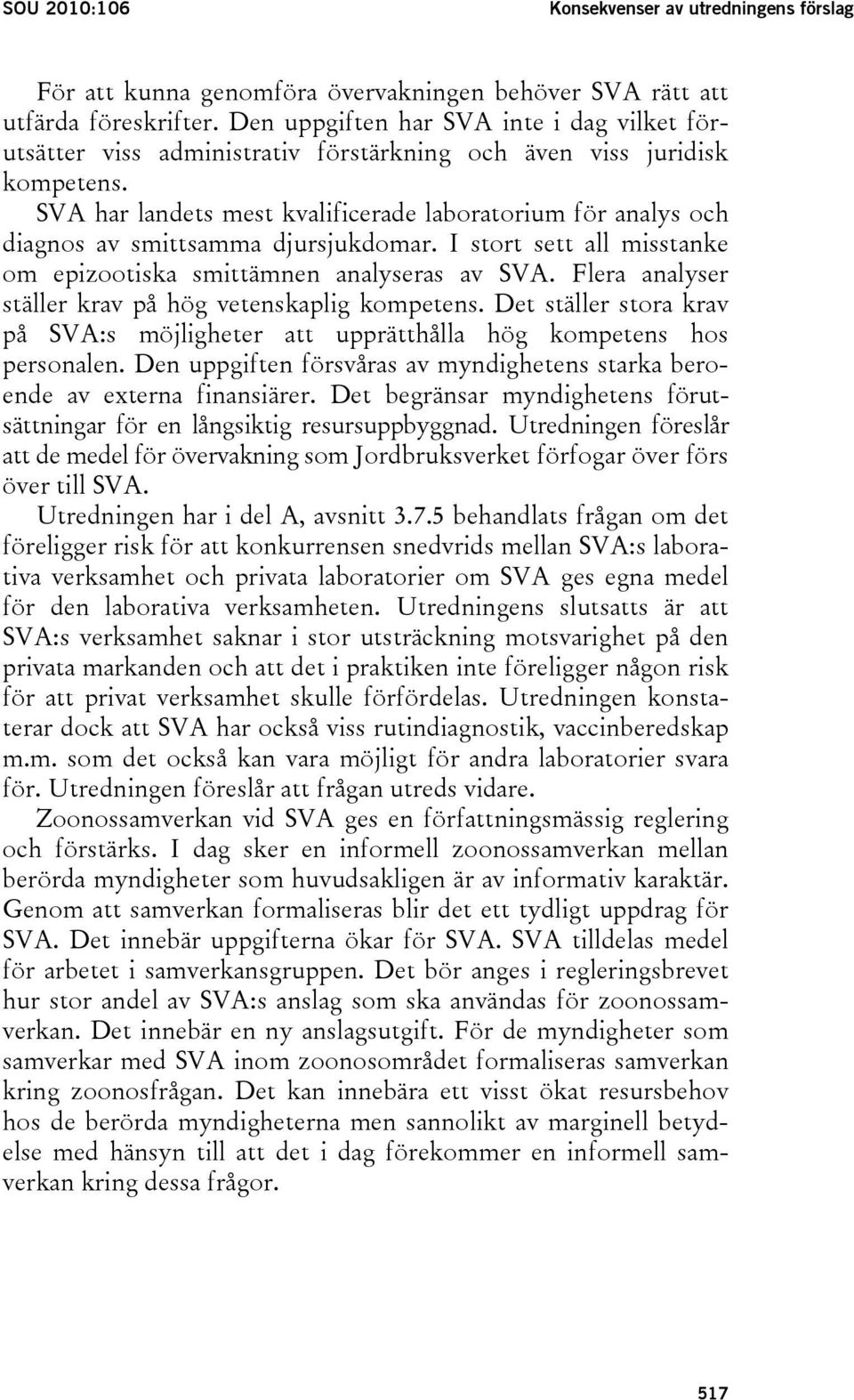 SOU 2010:106

Konsekvenser av utredningens förslag

För att kunna genomföra övervakningen behöver SVA rätt att utfärda föreskrifter. Den uppgiften har SVA inte i dag vilket förutsätter viss administrativ förstärkning och även viss juridisk kompetens.

SVA har landets mest kvalificerade laboratorium för analys och diagnos av smittsamma djursjukdomar. I stort sett all misstanke om epizootiska smittämnen analyseras av SVA. Flera analyser ställer krav på hög vetenskaplig kompetens. Det ställer stora krav på SVA:s möjligheter att upprätthålla hög kompetens hos personalen. Den uppgiften försvåras av myndighetens starka beroende av externa finansiärer. Det begränsar myndighetens förutsättningar för en långsiktig resursuppbyggnad. Utredningen föreslår att de medel för övervakning som Jordbruksverket förfogar över förs över till SVA.

Utredningen har i del A, avsnitt 3.7.5 behandlats frågan om det föreligger risk för att konkurrensen snedvrids mellan SVA:s laborativa verksamhet och privata laboratorier om SVA ges egna medel för den laborativa verksamheten. Utredningens slutsatts är att SVA:s verksamhet saknar i stor utsträckning motsvarighet på den privata markanden och att det i praktiken inte föreligger någon risk för att privat verksamhet skulle förfördelas. Utredningen konstaterar dock att SVA har också viss rutindiagnostik, vaccinberedskap m.m. som det också kan vara möjligt för andra laboratorier svara för. Utredningen föreslår att frågan utreds vidare.

Zoonossamverkan vid SVA ges en författningsmässig reglering och förstärks. I dag sker en informell zoonossamverkan mellan berörda myndigheter som huvudsakligen är av informativ karaktär. Genom att samverkan formaliseras blir det ett tydligt uppdrag för SVA. Det innebär uppgifterna ökar för SVA. SVA tilldelas medel för arbetet i samverkansgruppen. Det bör anges i regleringsbrevet hur stor andel av SVA:s anslag som ska användas för zoonossamverkan. Det innebär en ny anslagsutgift. För de myndigheter som samverkar med SVA inom zoonosområdet formaliseras samverkan kring zoonosfrågan. Det kan innebära ett visst ökat resursbehov hos de berörda myndigheterna men sannolikt av marginell betydelse med hänsyn till att det i dag förekommer en informell samverkan kring dessa frågor.

517